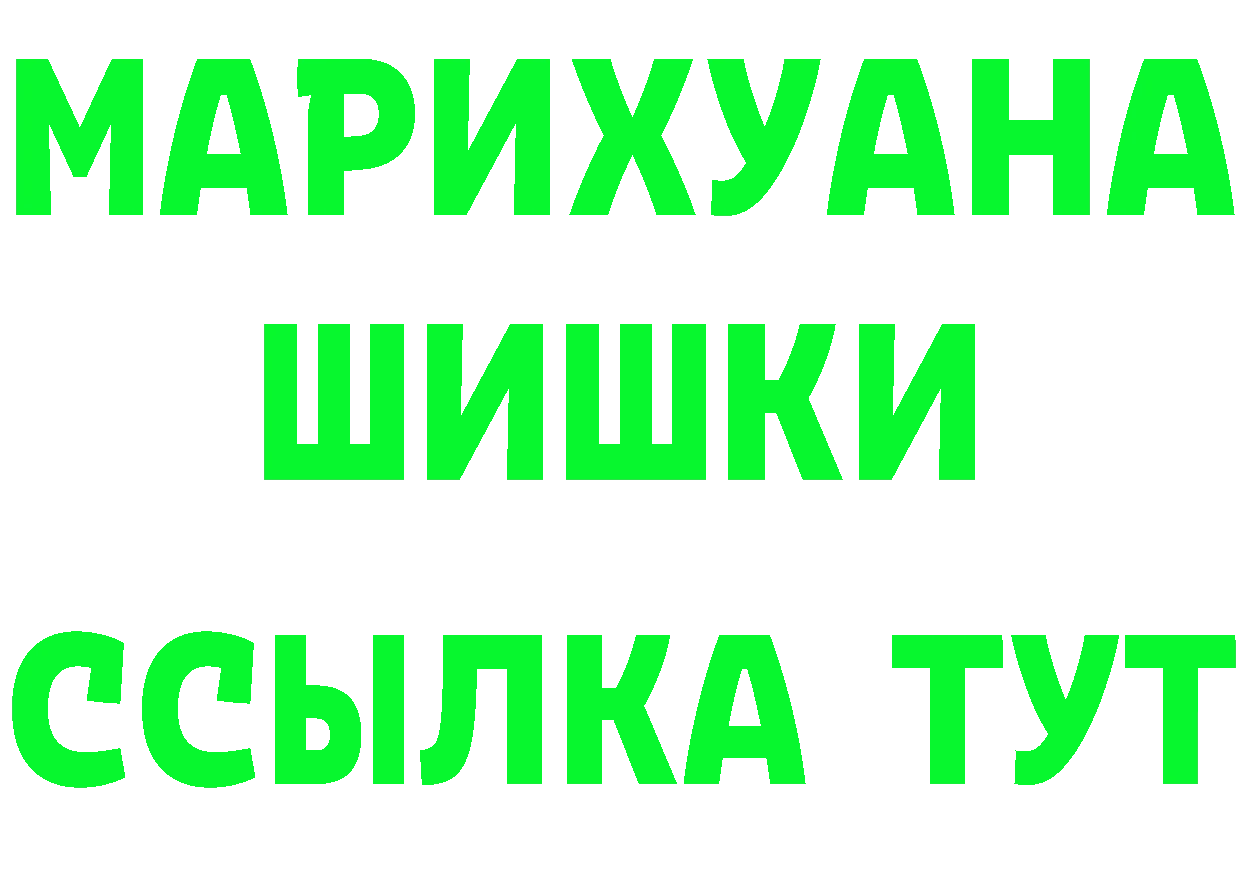 МАРИХУАНА
ШИШКИ
ССЫЛКА ТУТ